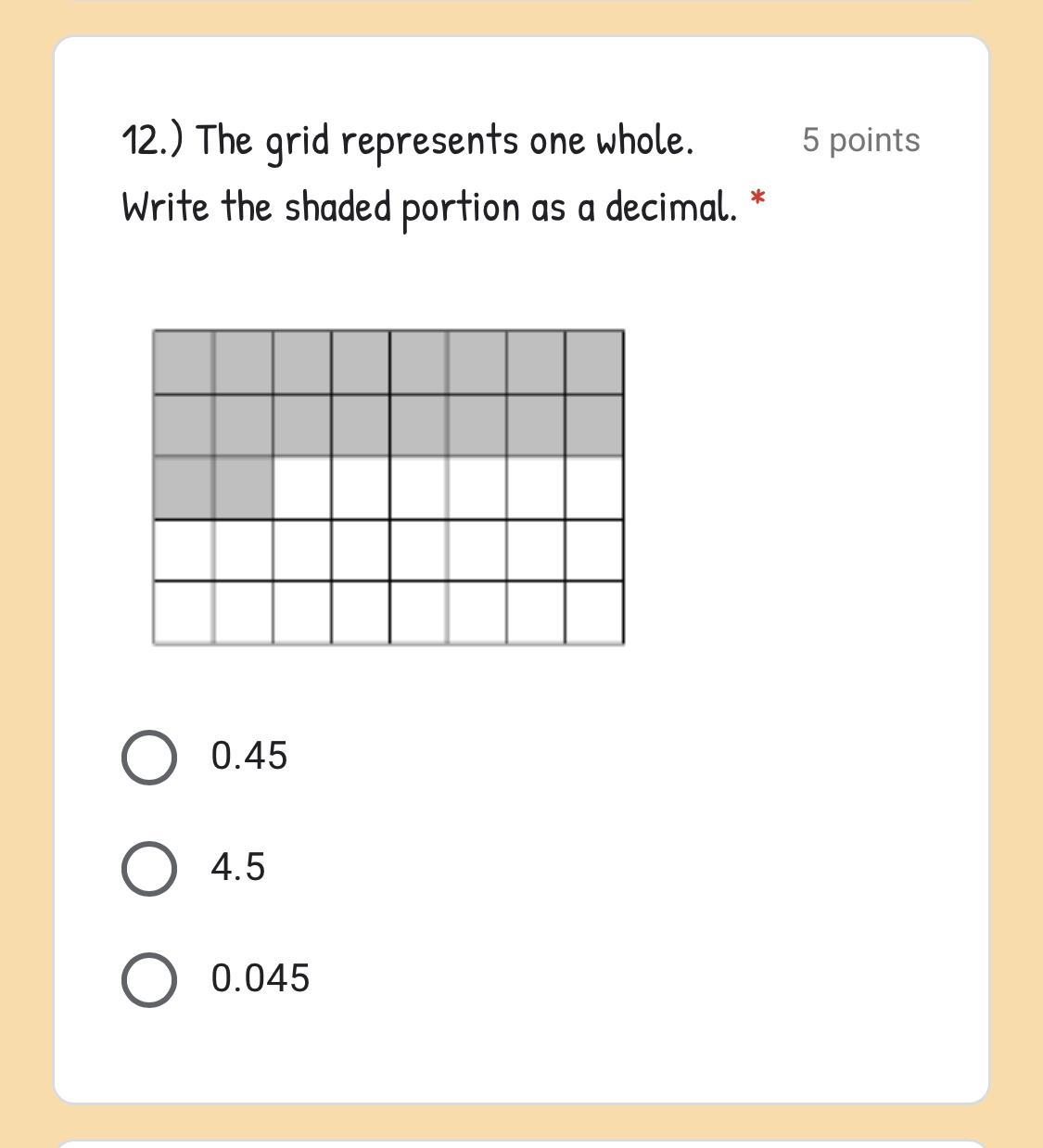 12.) The grid represents one whole. Write the shaded portion as a decimal. *

5 points

0.45

4.5

0.045